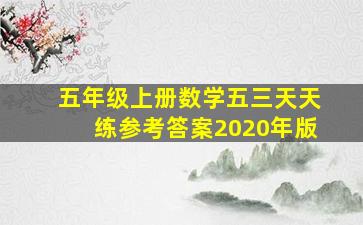 五年级上册数学五三天天练参考答案2020年版